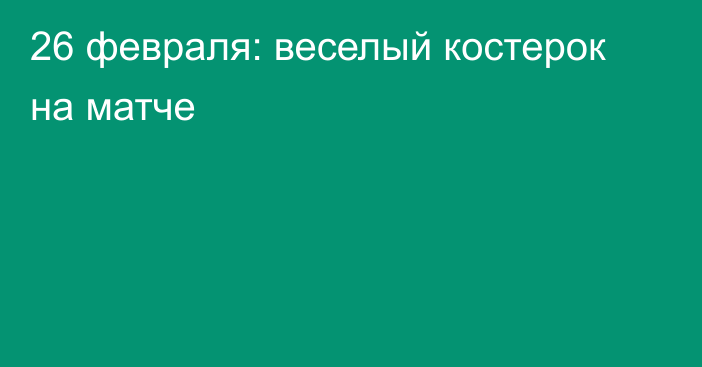 26 февраля: веселый костерок на матче